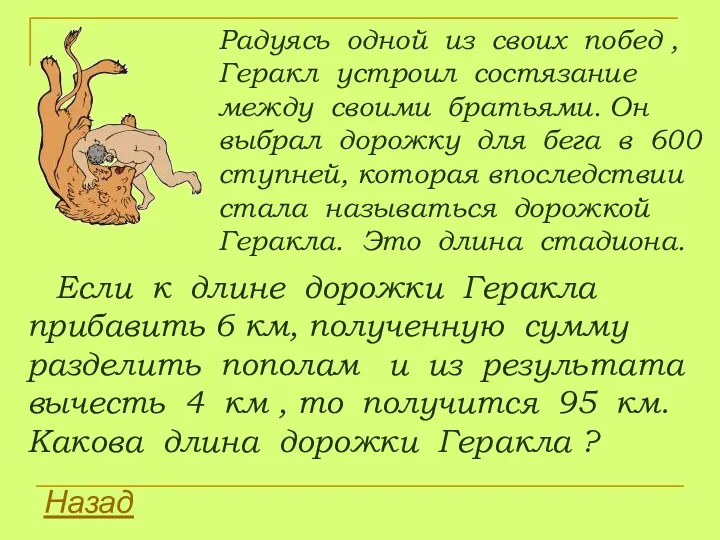 Радуясь одной из своих побед , Геракл устроил состязание между своими братьями. Он выбрал дорожку для бега в 600 ступней, которая впоследствии стала называться дорожкой Геракла. Это длина стадиона.

Если к длине дорожки Геракла прибавить 6 км, полученную сумму разделить пополам и из результата вычесть 4 км , то получится 95 км. Какова длина дорожки Геракла ?

Назад